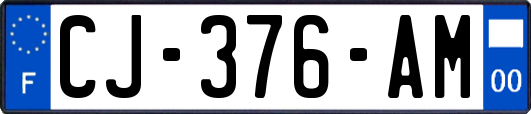 F
CJ-376-AM
00